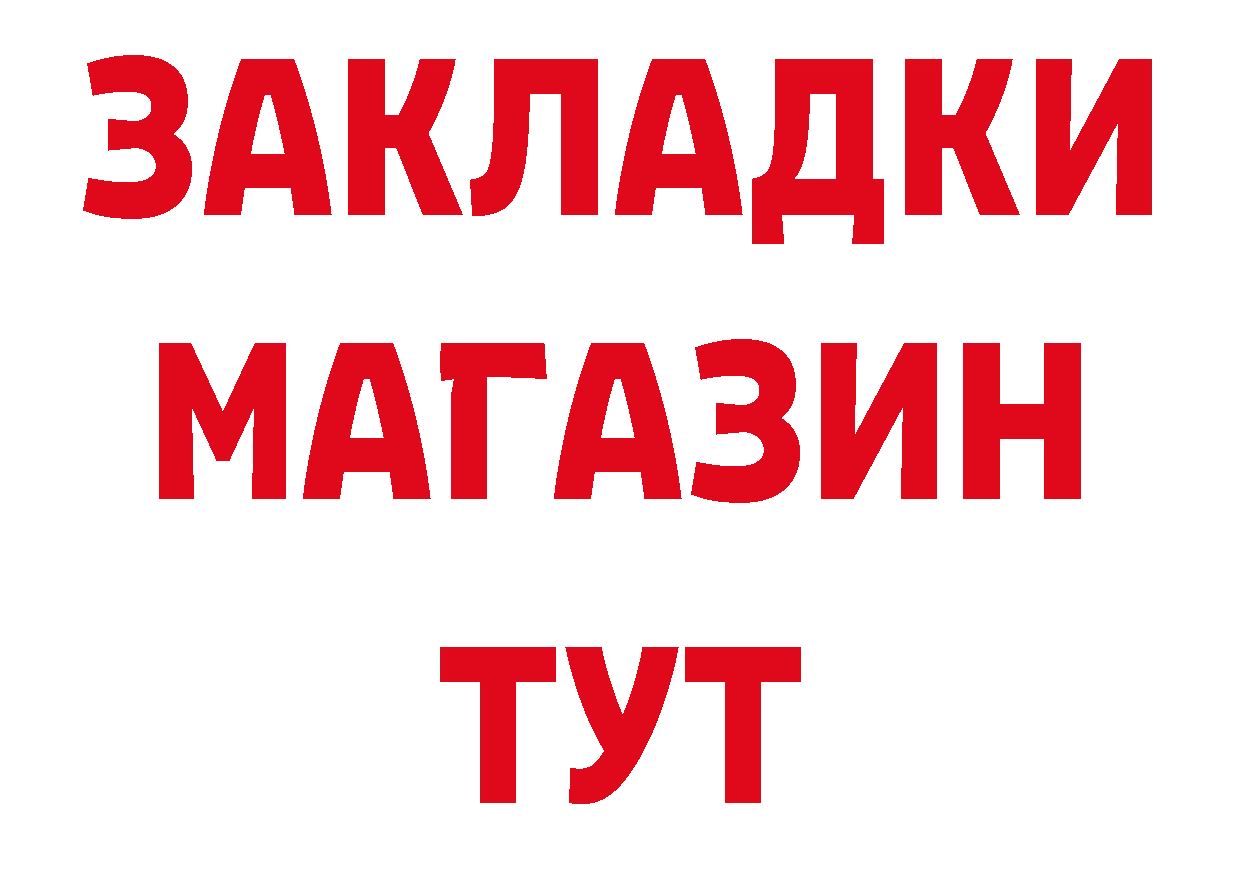 ЗАКЛАДКИ
МАГАЗИН
ТУТ